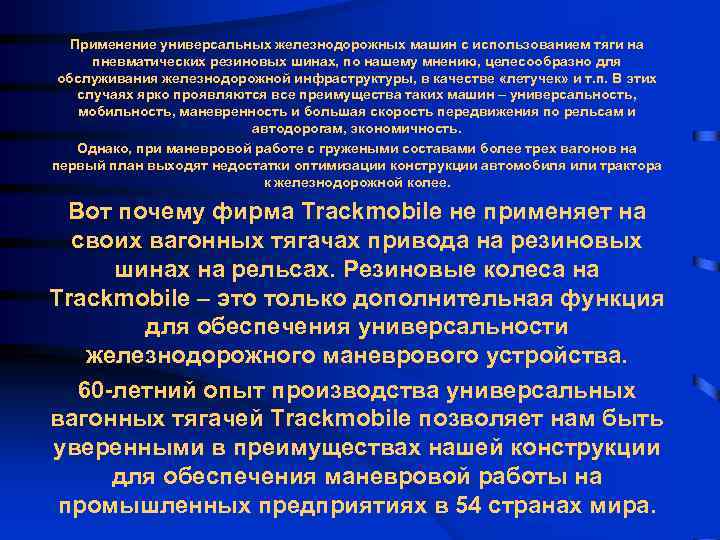 Применение универсальных железнодорожных машин с использованием тяги на пневматических резиновых шинах, по нашему мнению, целесообразно для обслуживания железнодорожной инфраструктуры, в качестве «летучек» и т.п. В этих случаях ярко проявляются все преимущества таких машин – универсальность, мобильность, маневренность и большая скорость передвижения по рельсам и автодорогам, экономичность.

Однако, при маневровой работе с гружеными составами более трех вагонов на первый план выходят недостатки оптимизации конструкции автомобиля или трактора к железнодорожной колее.

Вот почему фирма Trackmobile не применяет на своих вагонных тягачах привода на резиновых шинах на рельсах. Резиновые колеса на Trackmobile – это только дополнительная функция для обеспечения универсальности железнодорожного маневрового устройства.

60-летний опыт производства универсальных вагонных тягачей Trackmobile позволяет нам быть уверенными в преимуществах нашей конструкции для обеспечения маневровой работы на промышленных предприятиях в 54 странах мира.